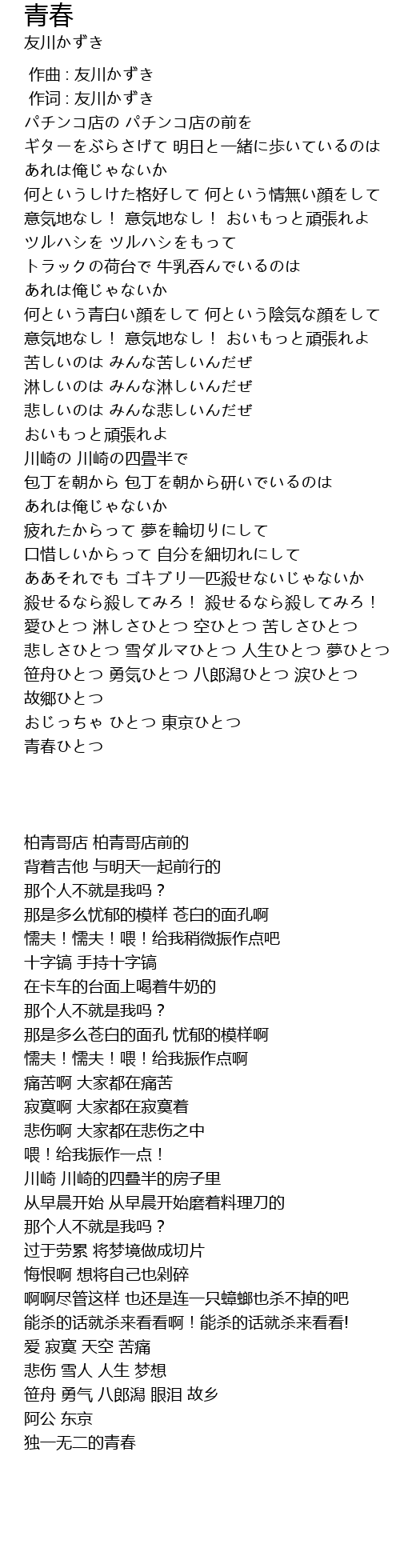 青春
友川かずき

作曲 : 友川かずき
作词 : 友川かずき
パチンコ店の パチンコ店の前を
ギターをぶらさげて 明日と一緒に歩いているのは
あれは俺じゃないか
何というしけた格好して 何という情無い顔をして
意気地なし！ 意気地なし！ おいもっと頑張れよ
ツルハシを ツルハシをもって
トラックの荷台で 牛乳呑んでいるのは
あれは俺じゃないか
何という青白い顔をして 何という陰気な顔をして
意気地なし！ 意気地なし！ おいもっと頑張れよ
苦しいのは みんな苦しいんだぜ
淋しいのは みんな淋しいんだぜ
悲しいのは みんな悲しいんだぜ
おいもっと頑張れよ
川崎の 川崎の四畳半で
包丁を朝から 包丁を朝から研いでいるのは
あれは俺じゃないか
疲れたからって 夢を輪切りにして
口惜しいからって 自分を細切れにして
ああそれでも ゴキブリ一匹殺せないじゃないか
殺せるなら殺してみろ！ 殺せるなら殺してみろ！
愛ひとつ 淋しさひとつ 空ひとつ 苦しさひとつ
悲しさひとつ 雪ダルマひとつ 人生ひとつ 夢ひとつ
笹舟ひとつ 勇気ひとつ 八郎潟ひとつ 涙ひとつ
故郷ひとつ
おじっちゃ ひとつ 東京ひとつ
青春ひとつ

柏青哥店 柏青哥店前的
背着吉他 与明天一起前行的
那个人不就是我吗？
那是多么忧郁的模样 苍白的面孔啊
懦夫！懦夫！喂！给我稍微振作点吧
十字镐 手持十字镐
在卡车的台面上喝着牛奶的
那个人不就是我吗？
那是多么苍白的面孔 忧郁的模样啊
懦夫！懦夫！喂！给我振作点啊
痛苦啊 大家都在痛苦
寂寞啊 大家都在寂寞着
悲伤啊 大家都在悲伤之中
喂！给我振作一点！
川崎 川崎的四叠半的房子里
从早晨开始 从早晨开始磨着料理刀的
那个人不就是我吗？
过于劳累 将梦境做成切片
悔恨啊 想将自己也剁碎
啊啊尽管这样 也还是连一只蟑螂也杀不掉的吧
能杀的话就杀来看看啊！能杀的话就杀来看看!
爱 寂寞 天空 苦痛
悲伤 雪人 人生 梦想
笹舟 勇气 八郎潟 眼泪 故乡
阿公 东京
独一无二的青春